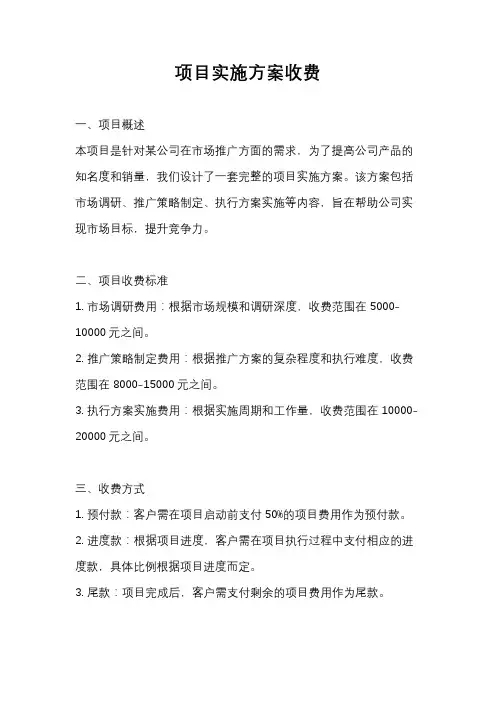 项目实施方案收费

一、项目概述

本项目是针对某公司在市场推广方面的需求，为了提高公司产品的知名度和销量，我们设计了一套完整的项目实施方案。该方案包括市场调研、推广策略制定、执行方案实施等内容，旨在帮助公司实现市场目标，提升竞争力。

二、项目收费标准

1. 市场调研费用：根据市场规模和调研深度，收费范围在 5000-10000 元之间。

2. 推广策略制定费用：根据推广方案的复杂程度和执行难度，收费范围在 8000-15000 元之间。

3. 执行方案实施费用：根据实施周期和工作量，收费范围在 10000-20000 元之间。

三、收费方式

1. 预付款：客户需在项目启动前支付 50%的项目费用作为预付款。

2. 进度款：根据项目进度，客户需在项目执行过程中支付相应的进度款，具体比例根据项目进度而定。

3. 尾款：项目完成后，客户需支付剩余的项目费用作为尾款。